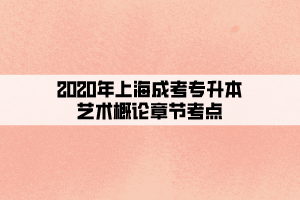 2020年上海成考专升本
艺术概论章节考点